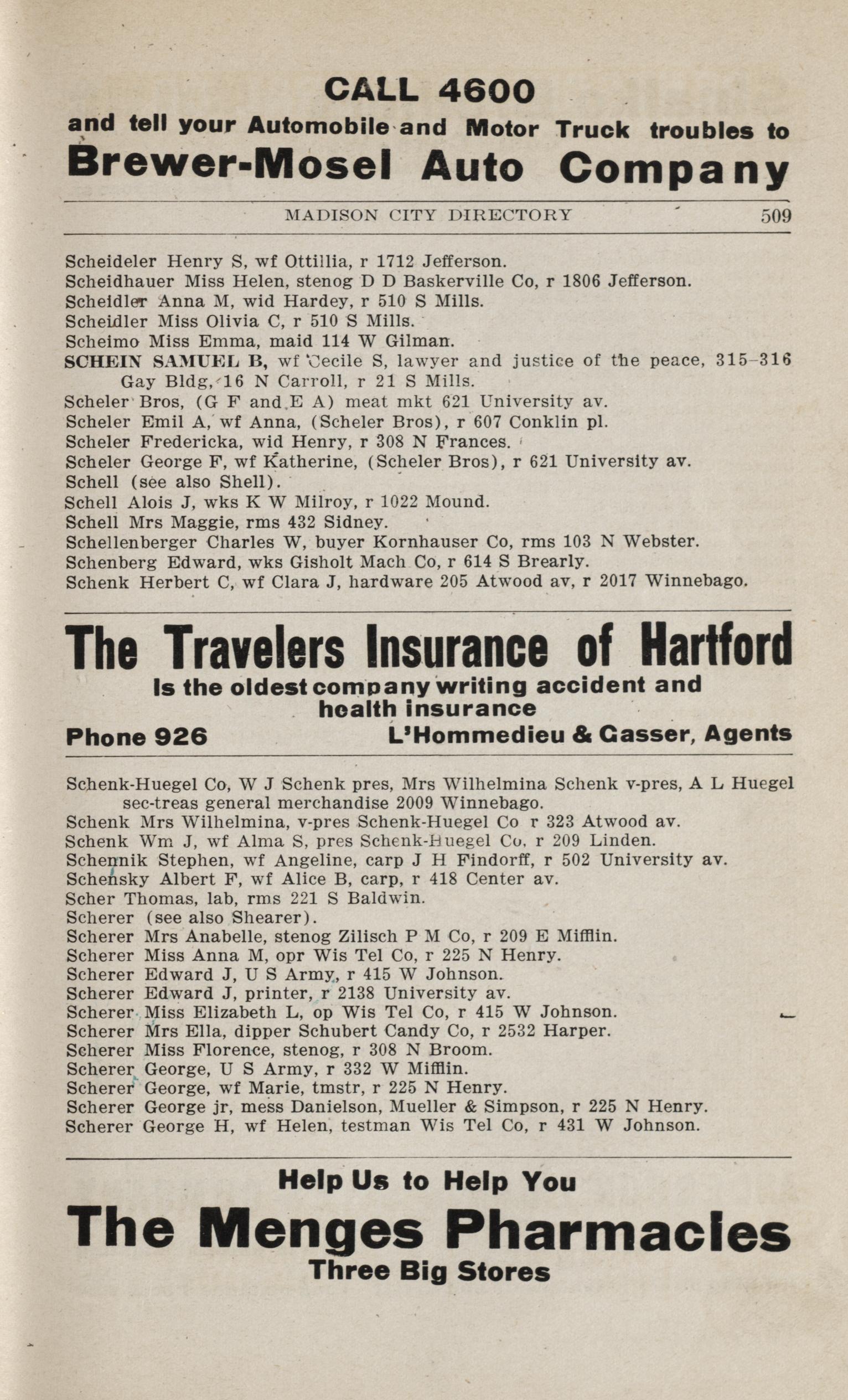 CALL 4600
and tell your Automobile and Motor Truck troubles to
Brewer-Mosel Auto Company

MADISON CITY DIRECTORY 509

Scheideler Henry S, wf Ottillia, r 1712 Jefferson.
Scheidhauer Miss Helen, stenog D D Baskerville Co, r 1806 Jefferson.
Scheidler Anna M, wid Hardey, r 510 S Mills.
Scheidler Miss Olivia C, r 510 S Mills.
Scheimo Miss Emma, maid 114 W Gilman.
SCHEIN SAMUEL B, wf Cecile S, lawyer and justice of the peace, 315-316 Gay Bldg, 16 N Carroll, r 21 S Mills.
Scheler Bros, (G F and E A) meat mkt 621 University av.
Scheler Emil A, wf Anna, (Scheler Bros), r 607 Conklin pl.
Scheler Fredericka, wid Henry, r 308 N Frances.
Scheler George F, wf Katherine, (Scheler Bros), r 621 University av.
Schell (see also Shell).
Schell Alois J, wks K W Milroy, r 1022 Mound.
Schell Mrs Maggie, rms 432 Sidney.
Schellenberger Charles W, buyer Kornhauser Co, rms 103 N Webster.
Schenberg Edward, wks Gisholt Mach Co, r 614 S Brearly.
Schenk Herbert C, wf Clara J, hardware 205 Atwood av, r 2017 Winnebago.

The Travelers Insurance of Hartford
Is the oldest company writing accident and health insurance
Phone 926 L'Hommedieu & Gasser, Agents

Schenk-Huegel Co, W J Schenk pres, Mrs Wilhelmina Schenk v-pres, A L Huegel sec-treas general merchandise 2009 Winnebago.
Schenk Mrs Wilhelmina, v-pres Schenk-Huegel Co r 323 Atwood av.
Schenk Wm J, wf Alma S, pres Schenk-Huegel Co, r 209 Linden.
Schennik Stephen, wf Angeline, carp J H Findorff, r 502 University av.
Schensky Albert F, wf Alice B, carp, r 418 Center av.
Scher Thomas, lab, rms 221 S Baldwin.
Scherer (see also Shearer).
Scherer Mrs Anabelle, stenog Zilisch P M Co, r 209 E Mifflin.
Scherer Miss Anna M, opr Wis Tel Co, r 225 N Henry.
Scherer Edward J, U S Army, r 415 W Johnson.
Scherer Edward J, printer, r 2138 University av.
Scherer Miss Elizabeth L, op Wis Tel Co, r 415 W Johnson.
Scherer Mrs Ella, dipper Schubert Candy Co, r 2532 Harper.
Scherer Miss Florence, stenog, r 308 N Broom.
Scherer George, U S Army, r 332 W Mifflin.
Scherer George, wf Marie, tmstr, r 225 N Henry.
Scherer George jr, mess Danielson, Mueller & Simpson, r 225 N Henry.
Scherer George H, wf Helen, testman Wis Tel Co, r 431 W Johnson.

Help Us to Help You
The Menges Pharmacies
Three Big Stores